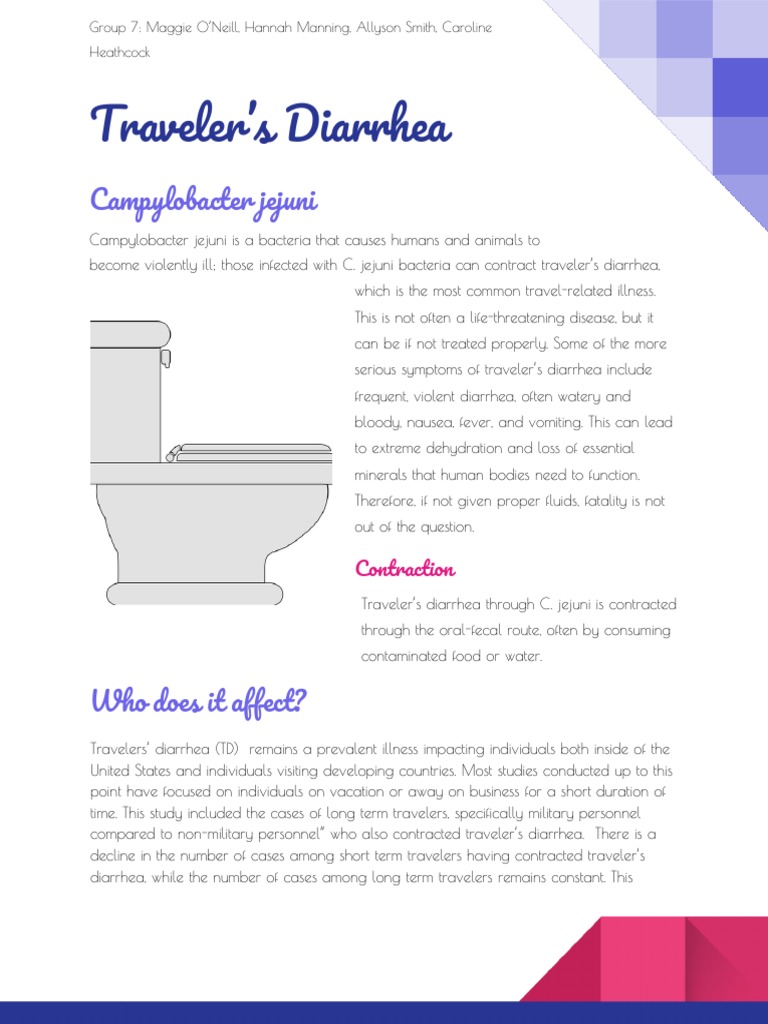 Group 7: Maggie O'Neill, Hannah Manning, Allyson Smith, Caroline Heathcock

Traveler's Diarrhea

Campylobacter jejuni

Campylobacter jejuni is a bacteria that causes humans and animals to become violently ill; those infected with C. jejuni bacteria can contract traveler's diarrhea, which is the most common travel-related illness. This is not often a life-threatening disease, but it can be if not treated properly. Some of the more serious symptoms of traveler's diarrhea include frequent, violent diarrhea, often watery and bloody, nausea, fever, and vomiting. This can lead to extreme dehydration and loss of essential minerals that human bodies need to function. Therefore, if not given proper fluids, fatality is not out of the question.

Contraction

Traveler's diarrhea through C. jejuni is contracted through the oral-fecal route, often by consuming contaminated food or water.

Who does it affect?

Travelers' diarrhea (TD) remains a prevalent illness impacting individuals both inside of the United States and individuals visiting developing countries. Most studies conducted up to this point have focused on individuals on vacation or away on business for a short duration of time. This study included the cases of long term travelers, specifically military personnel compared to non-military personnel" who also contracted traveler's diarrhea. There is a decline in the number of cases among short term travelers having contracted traveler's diarrhea, while the number of cases among long term travelers remains constant. This